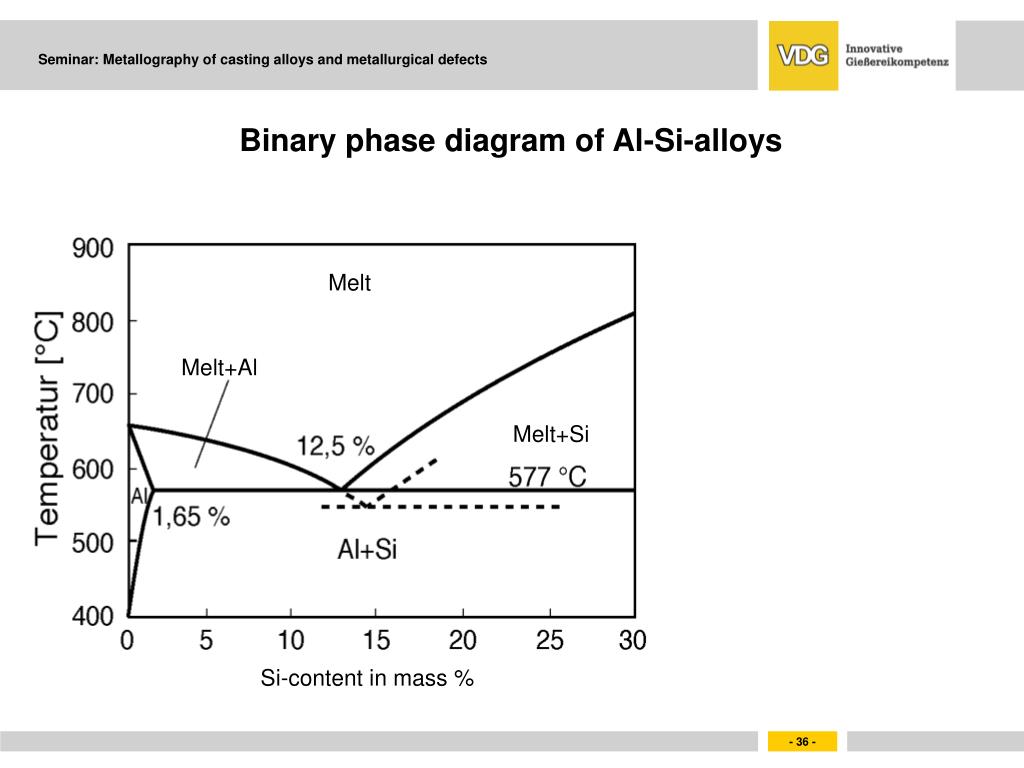 Seminar: Metallography of casting alloys and metallurgical defects

VDG Innovative Gießereikompetenz

Binary phase diagram of Al-Si-alloys

Temperatur [°C]

900
800
700
600
500
400

Melt

Melt+Al

Melt+Si

12,5 %

577 °C

Al

1,65 %

Al+Si

0
5
10
15
20
25
30

Si-content in mass %

- 36 -